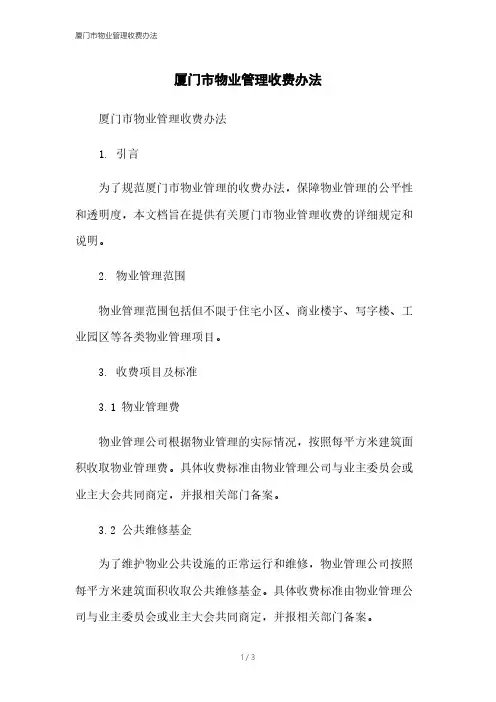 厦门市物业管理收费办法

厦门市物业管理收费办法

厦门市物业管理收费办法

1. 引言

为了规范厦门市物业管理的收费办法，保障物业管理的公平性和透明度，本文档旨在提供有关厦门市物业管理收费的详细规定和说明。

2. 物业管理范围

物业管理范围包括但不限于住宅小区、商业楼宇、写字楼、工业园区等各类物业管理项目。

3. 收费项目及标准

3.1 物业管理费

物业管理公司根据物业管理的实际情况，按照每平方米建筑面积收取物业管理费。具体收费标准由物业管理公司与业主委员会或业主大会共同商定，并报相关部门备案。

3.2 公共维修基金

为了维护物业公共设施的正常运行和维修，物业管理公司按照每平方米建筑面积收取公共维修基金。具体收费标准由物业管理公司与业主委员会或业主大会共同商定，并报相关部门备案。

1 / 3